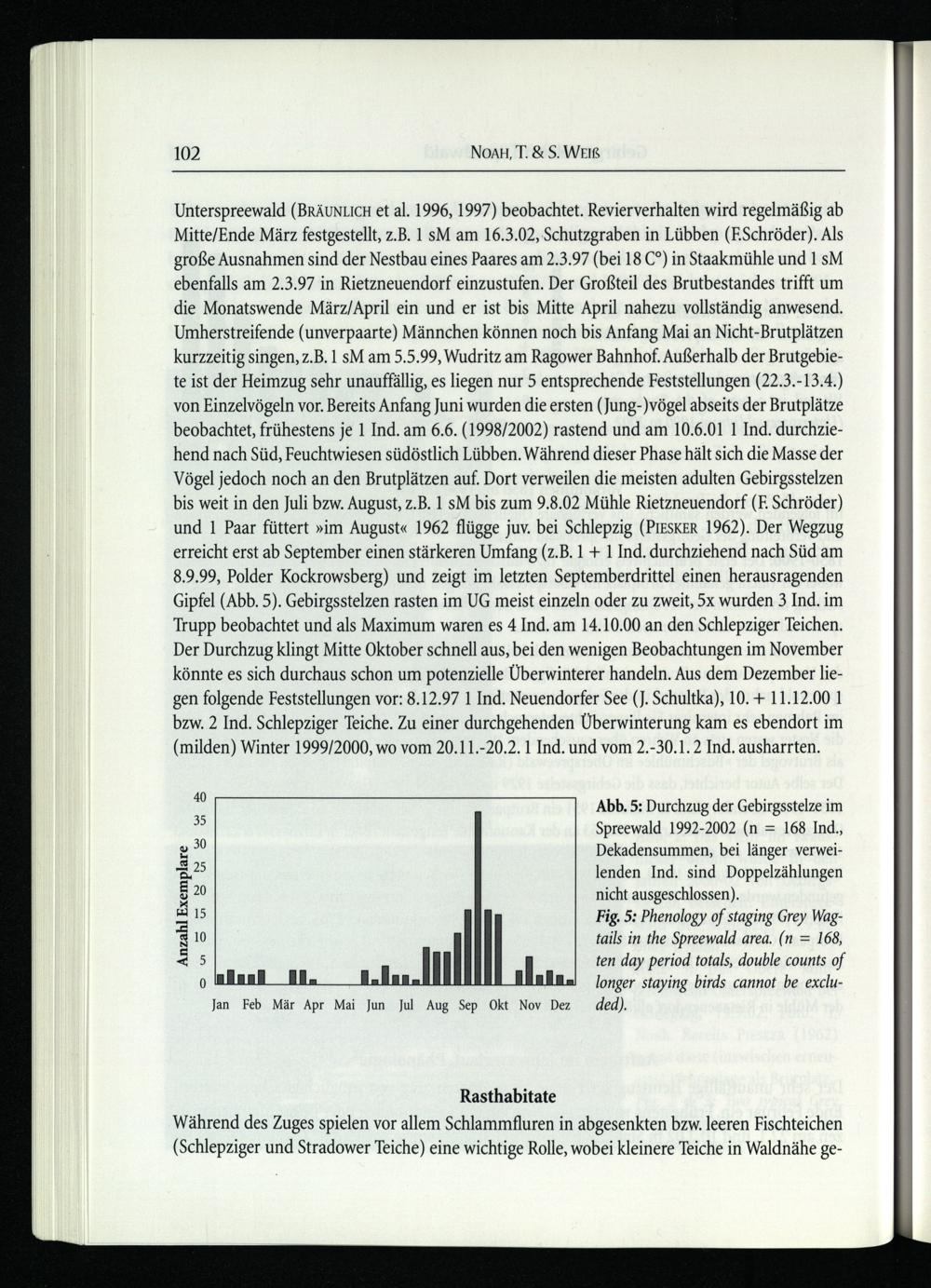 102 NOAH, T. & S. WEIß

Unterspreewald (BRÄUNLICH et al. 1996, 1997) beobachtet. Revierverhalten wird regelmäßig ab Mitte/Ende März festgestellt, z.B. 1 sM am 16.3.02, Schutzgraben in Lübben (F.Schröder). Als große Ausnahmen sind der Nestbau eines Paares am 2.3.97 (bei 18 C°) in Staakmühle und 1 sM ebenfalls am 2.3.97 in Rietzneuendorf einzustufen. Der Großteil des Brutbestandes trifft um die Monatswende März/April ein und er ist bis Mitte April nahezu vollständig anwesend. Umherstreifende (unverpaarte) Männchen können noch bis Anfang Mai an Nicht-Brutplätzen kurzzeitig singen, z.B. 1 sM am 5.5.99, Wudritz am Ragower Bahnhof. Außerhalb der Brutgebiete ist der Heimzug sehr unauffällig, es liegen nur 5 entsprechende Feststellungen (22.3.-13.4.) von Einzelvögeln vor. Bereits Anfang Juni wurden die ersten (Jung-)vögel abseits der Brutplätze beobachtet, frühestens je 1 Ind. am 6.6. (1998/2002) rastend und am 10.6.01 1 Ind. durchziehend nach Süd, Feuchtwiesen südöstlich Lübben. Während dieser Phase hält sich die Masse der Vögel jedoch noch an den Brutplätzen auf. Dort verweilen die meisten adulten Gebirgsstelzen bis weit in den Juli bzw. August, z.B. 1 sM bis zum 9.8.02 Mühle Rietzneuendorf (F. Schröder) und 1 Paar füttert »im August« 1962 flügge juv. bei Schlepzig (PIESKER 1962). Der Wegzug erreicht erst ab September einen stärkeren Umfang (z.B. 1 + 1 Ind. durchziehend nach Süd am 8.9.99, Polder Kockrowsberg) und zeigt im letzten Septemberdrittel einen herausragenden Gipfel (Abb. 5). Gebirgsstelzen rasten im UG meist einzeln oder zu zweit, 5x wurden 3 Ind. im Trupp beobachtet und als Maximum waren es 4 Ind. am 14.10.00 an den Schlepziger Teichen. Der Durchzug klingt Mitte Oktober schnell aus, bei den wenigen Beobachtungen im November könnte es sich durchaus schon um potenzielle Überwinterer handeln. Aus dem Dezember liegen folgende Feststellungen vor: 8.12.97 1 Ind. Neuendorfer See (J. Schultka), 10. + 11.12.00 1 bzw. 2 Ind. Schlepziger Teiche. Zu einer durchgehenden Überwinterung kam es ebendort im (milden) Winter 1999/2000, wo vom 20.11.-20.2. 1 Ind. und vom 2.-30.1. 2 Ind. ausharrten.

Anzahl Exemplare
40
35
30
25
20
15
10
5
0
Jan Feb Mär Apr Mai Jun Jul Aug Sep Okt Nov Dez

Abb. 5: Durchzug der Gebirgsstelze im Spreewald 1992-2002 (n = 168 Ind., Dekadensummen, bei länger verweilenden Ind. sind Doppelzählungen nicht ausgeschlossen).
Fig. 5: Phenology of staging Grey Wagtails in the Spreewald area. (n = 168, ten day period totals, double counts of longer staying birds cannot be excluded).

Rasthabitate
Während des Zuges spielen vor allem Schlammfluren in abgesenkten bzw. leeren Fischteichen (Schlepziger und Stradower Teiche) eine wichtige Rolle, wobei kleinere Teiche in Waldnähe ge-